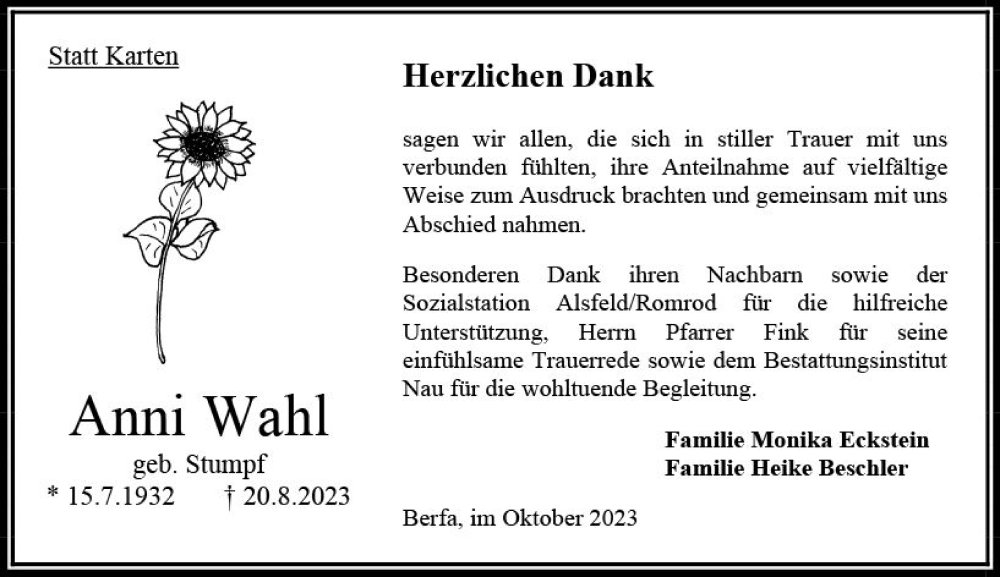 Statt Karten

Anni Wahl
geb. Stumpf
* 15.7.1932 † 20.8.2023

Herzlichen Dank

sagen wir allen, die sich in stiller Trauer mit uns verbunden fühlten, ihre Anteilnahme auf vielfältige Weise zum Ausdruck brachten und gemeinsam mit uns Abschied nahmen.

Besonderen Dank ihren Nachbarn sowie der Sozialstation Alsfeld/Romrod für die hilfreiche Unterstützung, Herrn Pfarrer Fink für seine einfühlsame Trauerrede sowie dem Bestattungsinstitut Nau für die wohltuende Begleitung.

Familie Monika Eckstein
Familie Heike Beschler

Berfa, im Oktober 2023